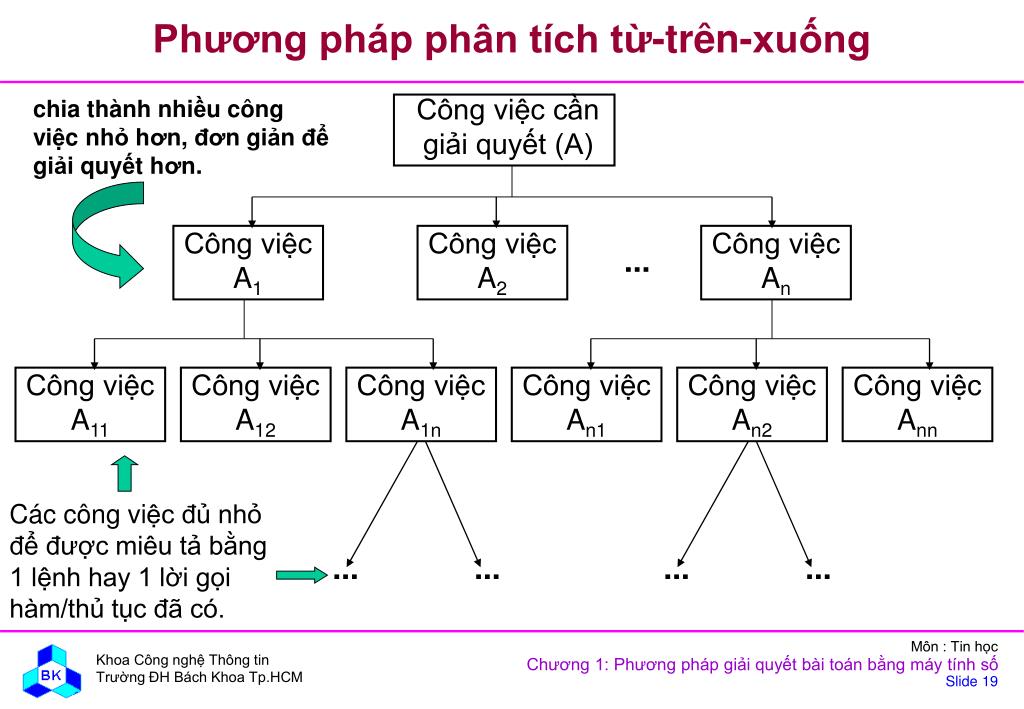 Phương pháp phân tích từ-trên-xuống

chia thành nhiều công việc nhỏ hơn, đơn giản để giải quyết hơn.

Công việc cần giải quyết (A)

Công việc $A_1$

Công việc $A_2$

...

Công việc $A_n$

Công việc $A_{11}$

Công việc $A_{12}$

Công việc $A_{1n}$

Công việc $A_{n1}$

Công việc $A_{n2}$

Công việc $A_{nn}$

Các công việc đủ nhỏ để được miêu tả bằng 1 lệnh hay 1 lời gọi hàm/thủ tục đã có.

... ... ... ...

BK

Khoa Công nghệ Thông tin
Trường ĐH Bách Khoa Tp.HCM

Môn : Tin học
Chương 1: Phương pháp giải quyết bài toán bằng máy tính số
Slide 19